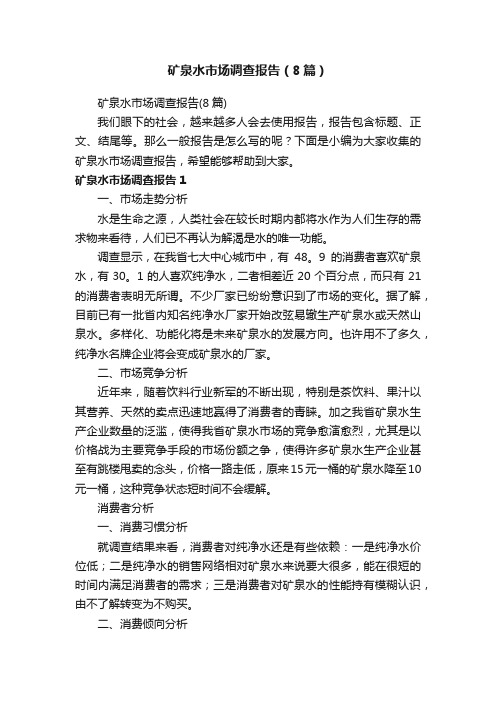 矿泉水市场调查报告（8篇）

矿泉水市场调查报告(8篇)

我们眼下的社会，越来越多人会去使用报告，报告包含标题、正文、结尾等。那么一般报告是怎么写的呢？下面是小编为大家收集的矿泉水市场调查报告，希望能够帮助到大家。

矿泉水市场调查报告1

一、市场走势分析

水是生命之源，人类社会在较长时期内都将水作为人们生存的需求物来看待，人们已不再认为解渴是水的唯一功能。

调查显示，在我省七大中心城市中，有 48。9 的消费者喜欢矿泉水，有 30。1 的人喜欢纯净水，二者相差近 20 个百分点，而只有 21 的消费者表明无所谓。不少厂家已纷纷意识到了市场的变化。据了解，目前已有一批省内知名纯净水厂家开始改弦易辙生产矿泉水或天然山泉水。多样化、功能化将是未来矿泉水的发展方向。也许用不了多久，纯净水名牌企业将会变成矿泉水的厂家。

二、市场竞争分析

近年来，随着饮料行业新军的不断出现，特别是茶饮料、果汁以其营养、天然的卖点迅速地赢得了消费者的青睐。加之我省矿泉水生产企业数量的泛滥，使得我省矿泉水市场的竞争愈演愈烈，尤其是以价格战为主要竞争手段的市场份额之争，使得许多矿泉水生产企业甚至有跳楼甩卖的念头，价格一路走低，原来15元一桶的矿泉水降至10元一桶，这种竞争状态短时间不会缓解。

消费者分析

一、消费习惯分析

就调查结果来看，消费者对纯净水还是有些依赖：一是纯净水价位低；二是纯净水的销售网络相对矿泉水来说要大很多，能在很短的时间内满足消费者的需求；三是消费者对矿泉水的性能持有模糊认识，由不了解转变为不购买。

二、消费倾向分析